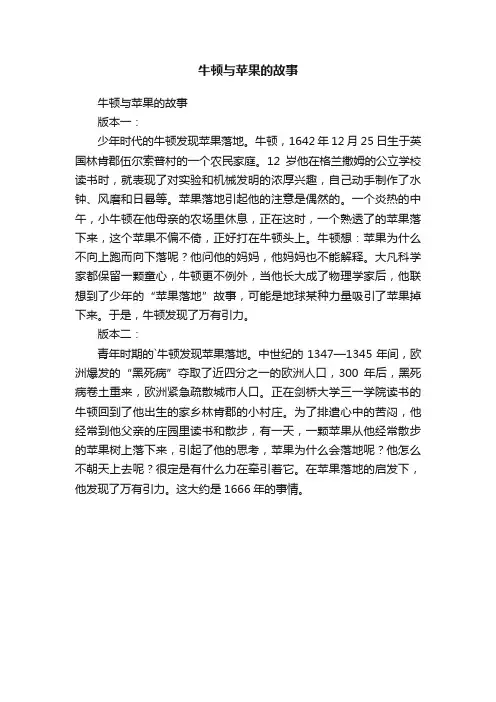 牛顿与苹果的故事

牛顿与苹果的故事

版本一：

少年时代的牛顿发现苹果落地。牛顿，1642 年 12 月 25 日生于英国林肯郡伍尔索普村的一个农民家庭。12 岁他在格兰撒姆的公立学校读书时，就表现了对实验和机械发明的浓厚兴趣，自己动手制作了水钟、风磨和日晷等。苹果落地引起他的注意是偶然的。一个炎热的中午，小牛顿在他母亲的农场里休息，正在这时，一个熟透了的苹果落下来，这个苹果不偏不倚，正好打在牛顿头上。牛顿想：苹果为什么不向上跑而向下落呢？他问他的妈妈，他妈妈也不能解释。大凡科学家都保留一颗童心，牛顿更不例外，当他长大成了物理学家后，他联想到了少年的“苹果落地”故事，可能是地球某种力量吸引了苹果掉下来。于是，牛顿发现了万有引力。

版本二：

青年时期的`牛顿发现苹果落地。中世纪的 1347—1345 年间，欧洲爆发的“黑死病”夺取了近四分之一的欧洲人口，300 年后，黑死病卷土重来，欧洲紧急疏散城市人口。正在剑桥大学三一学院读书的牛顿回到了他出生的家乡林肯郡的小村庄。为了排遣心中的苦闷，他经常到他父亲的庄园里读书和散步，有一天，一颗苹果从他经常散步的苹果树上落下来，引起了他的思考，苹果为什么会落地呢？他怎么不朝天上去呢？很定是有什么力在牵引着它。在苹果落地的启发下，他发现了万有引力。这大约是 1666 年的事情。